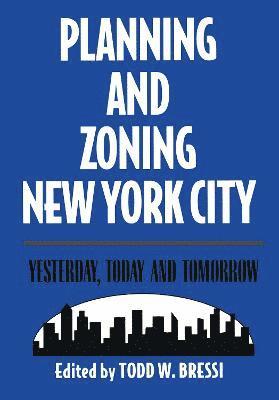 PLANNING AND ZONING NEW YORK CITY

YESTERDAY, TODAY AND TOMORROW

Edited by TODD W. BRESSI